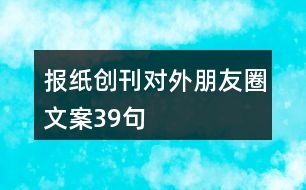 报纸创刊对外朋友圈文案39句